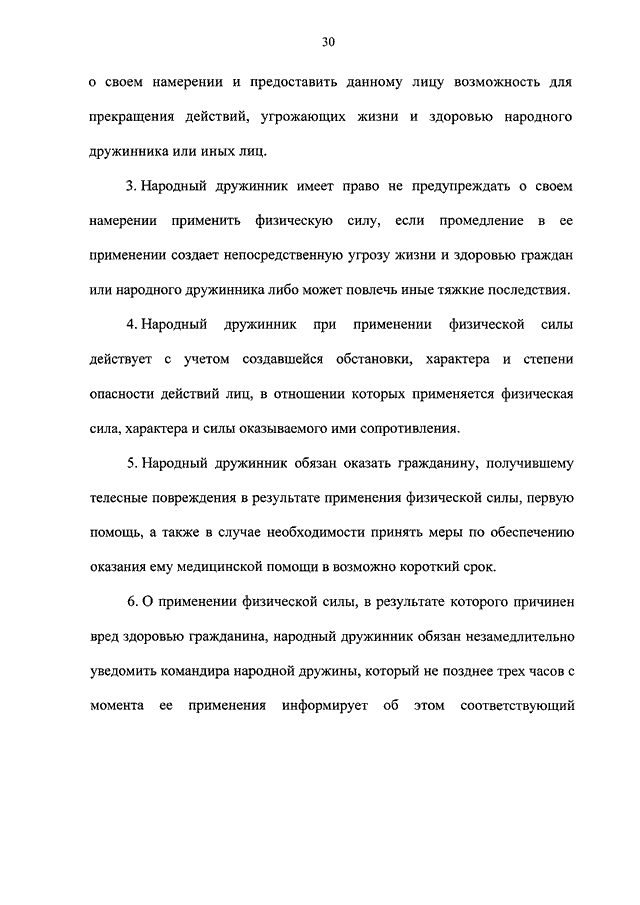 30

о своем намерении и предоставить данному лицу возможность для прекращения действий, угрожающих жизни и здоровью народного дружинника или иных лиц.

3. Народный дружинник имеет право не предупреждать о своем намерении применить физическую силу, если промедление в ее применении создает непосредственную угрозу жизни и здоровью граждан или народного дружинника либо может повлечь иные тяжкие последствия.

4. Народный дружинник при применении физической силы действует с учетом создавшейся обстановки, характера и степени опасности действий лиц, в отношении которых применяется физическая сила, характера и силы оказываемого ими сопротивления.

5. Народный дружинник обязан оказать гражданину, получившему телесные повреждения в результате применения физической силы, первую помощь, а также в случае необходимости принять меры по обеспечению оказания ему медицинской помощи в возможно короткий срок.

6. О применении физической силы, в результате которого причинен вред здоровью гражданина, народный дружинник обязан незамедлительно уведомить командира народной дружины, который не позднее трех часов с момента ее применения информирует об этом соответствующий